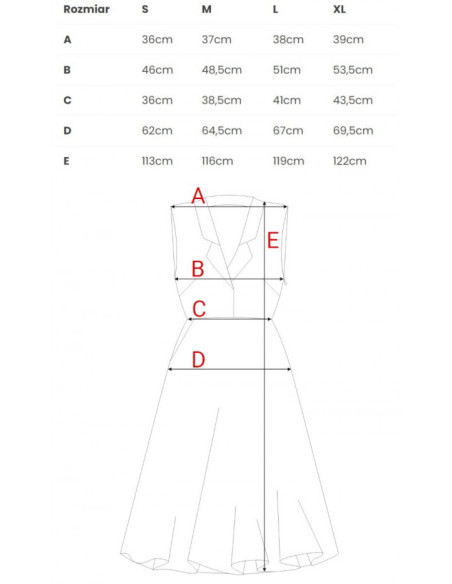 | Rozmiar | S | M | L | XL |
|---|---|---|---|---|
| A | 36cm | 37cm | 38cm | 39cm |
| B | 46cm | 48,5cm | 51cm | 53,5cm |
| C | 36cm | 38,5cm | 41cm | 43,5cm |
| D | 62cm | 64,5cm | 67cm | 69,5cm |
| E | 113cm | 116cm | 119cm | 122cm |

A
E
B
C
D